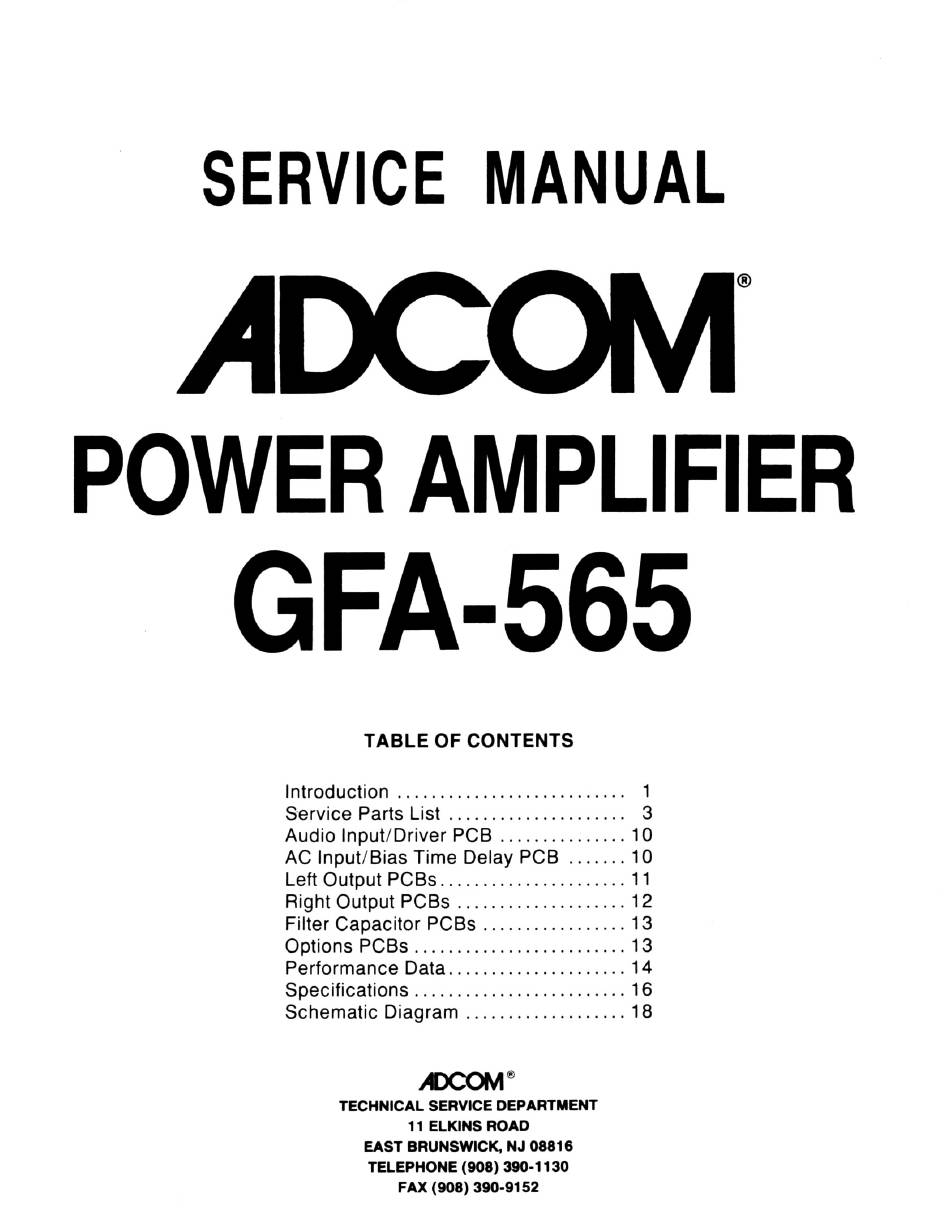 SERVICE MANUAL

ADCOM®

POWER AMPLIFIER

GFA-565

TABLE OF CONTENTS

Introduction 1
Service Parts List 3
Audio Input/Driver PCB 10
AC Input/Bias Time Delay PCB 10
Left Output PCBs 11
Right Output PCBs 12
Filter Capacitor PCBs 13
Options PCBs 13
Performance Data 14
Specifications 16
Schematic Diagram 18

ADCOM®
TECHNICAL SERVICE DEPARTMENT
11 ELKINS ROAD
EAST BRUNSWICK, NJ 08816
TELEPHONE (908) 390-1130
FAX (908) 390-9152